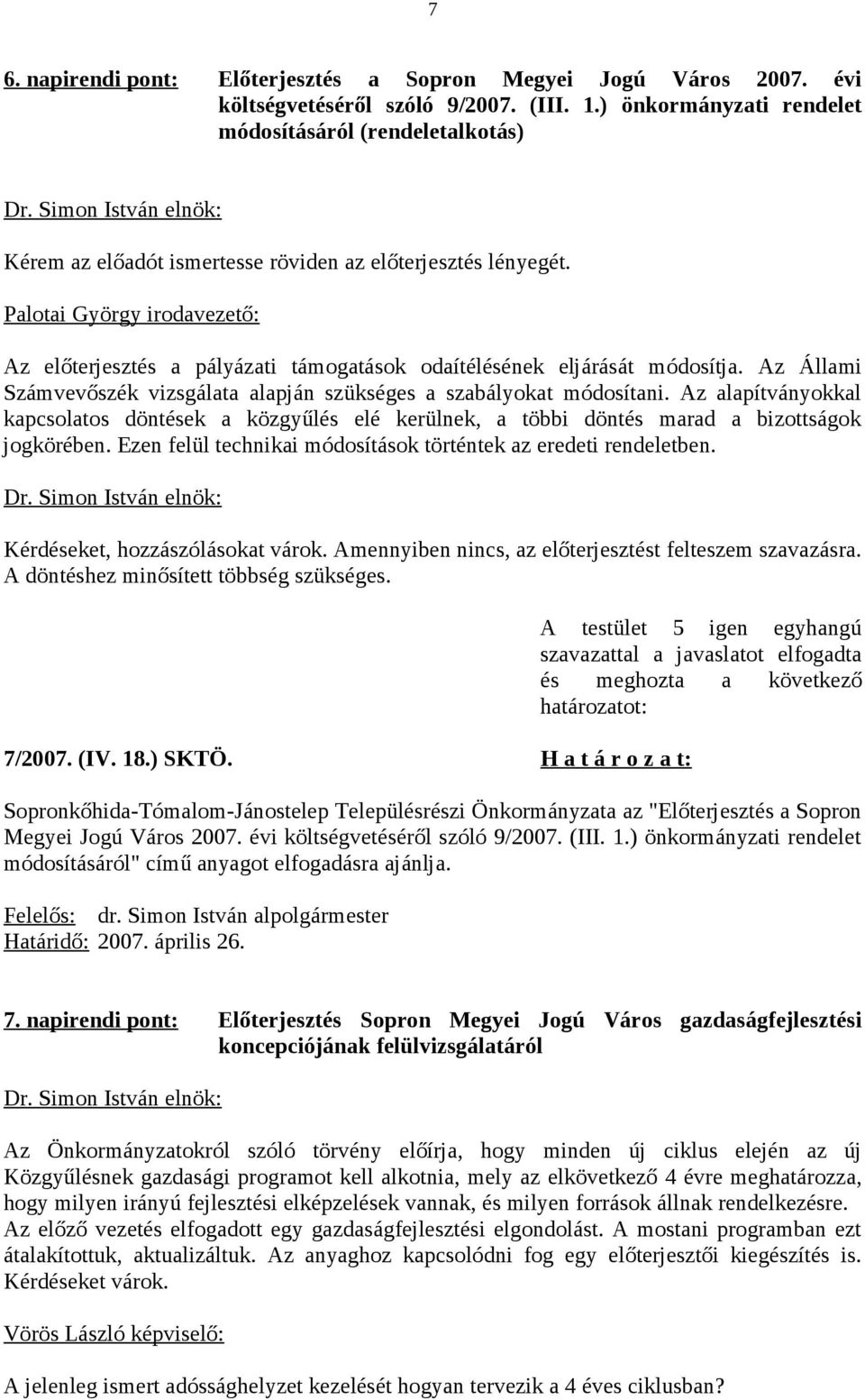 7

6. napirendi pont: Előterjesztés a Sopron Megyei Jogú Város 2007. évi költségvetéséről szóló 9/2007. (III. 1.) önkormányzati rendelet módosításáról (rendeletalkotás)

Dr. Simon István elnök:

Kérem az előadót ismertesse röviden az előterjesztés lényegét.

Palotai György irodavezető:

Az előterjesztés a pályázati támogatások odaítélésének eljárását módosítja. Az Állami Számvevőszék vizsgálata alapján szükséges a szabályokat módosítani. Az alapítványokkal kapcsolatos döntések a közgyűlés elé kerülnek, a többi döntés marad a bizottságok jogkörében. Ezen felül technikai módosítások történtek az eredeti rendeletben.

Dr. Simon István elnök:

Kérdéseket, hozzászólásokat várok. Amennyiben nincs, az előterjesztést felteszem szavazásra. A döntéshez minősített többség szükséges.

A testület 5 igen egyhangú szavazattal a javaslatot elfogadta és meghozta a következő határozatot:

7/2007. (IV. 18.) SKTÖ.

H a t á r o z a t:

Sopronkőhida-Tómalom-Jánostelep Településrészi Önkormányzata az "Előterjesztés a Sopron Megyei Jogú Város 2007. évi költségvetéséről szóló 9/2007. (III. 1.) önkormányzati rendelet módosításáról" című anyagot elfogadásra ajánlja.

Felelős: dr. Simon István alpolgármester
Határidő: 2007. április 26.

7. napirendi pont: Előterjesztés Sopron Megyei Jogú Város gazdaságfejlesztési koncepciójának felülvizsgálatáról

Dr. Simon István elnök:

Az Önkormányzatokról szóló törvény előírja, hogy minden új ciklus elején az új Közgyűlésnek gazdasági programot kell alkotnia, mely az elkövetkező 4 évre meghatározza, hogy milyen irányú fejlesztési elképzelések vannak, és milyen források állnak rendelkezésre. Az előző vezetés elfogadott egy gazdaságfejlesztési elgondolást. A mostani programban ezt átalakítottuk, aktualizáltuk. Az anyaghoz kapcsolódni fog egy előterjesztői kiegészítés is. Kérdéseket várok.

Vörös László képviselő:

A jelenleg ismert adóssághelyzet kezelését hogyan tervezik a 4 éves ciklusban?